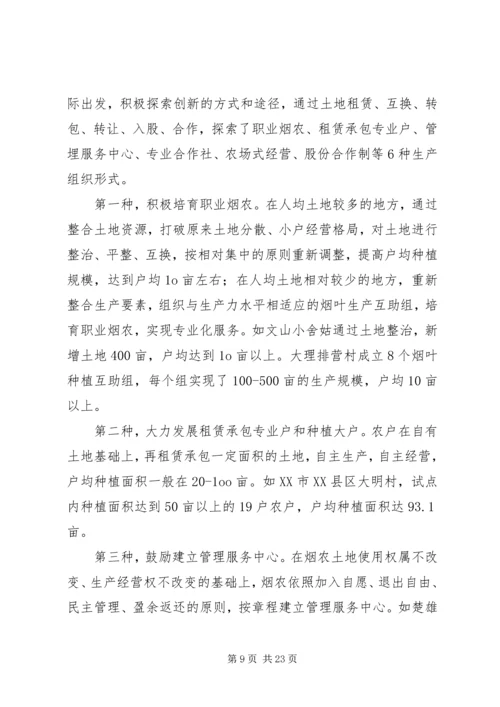 际出发，积极探索创新的方式和途径，通过土地租赁、互换、转包、转让、入股、合作，探索了职业烟农、租赁承包专业户、管理服务中心、专业合作社、农场式经营、股份合作制等6种生产组织形式。

第一种，积极培育职业烟农。在人均土地较多的地方，通过整合土地资源，打破原来土地分散、小户经营格局，对土地进行整治、平整、互换，按相对集中的原则重新调整，提高户均种植规模，达到户均1o亩左右；在人均土地相对较少的地方，重新整合生产要素，组织与生产力水平相适应的烟叶生产互助组，培育职业烟农，实现专业化服务。如文山小舍姑通过土地整治，新增土地400亩，户均达到1o亩以上。大理排营村成立8个烟叶种植互助组，每个组实现了100-500亩的生产规模，户均10亩以上。

第二种，大力发展租赁承包专业户和种植大户。农户在自有土地基础上，再租赁承包一定面积的土地，自主生产，自主经营，户均种植面积一般在20-1oo亩。如XX市XX县区大明村，试点内种植面积达到50亩以上的19户农户，户均种植面积达93.1亩。

第三种，鼓励建立管理服务中心。在烟农土地使用权属不改变、生产经营权不改变的基础上，烟农依照加入自愿、退出自由、民主管理、盈余返还的原则，按章程建立管理服务中心。如楚雄

第9页 共23页